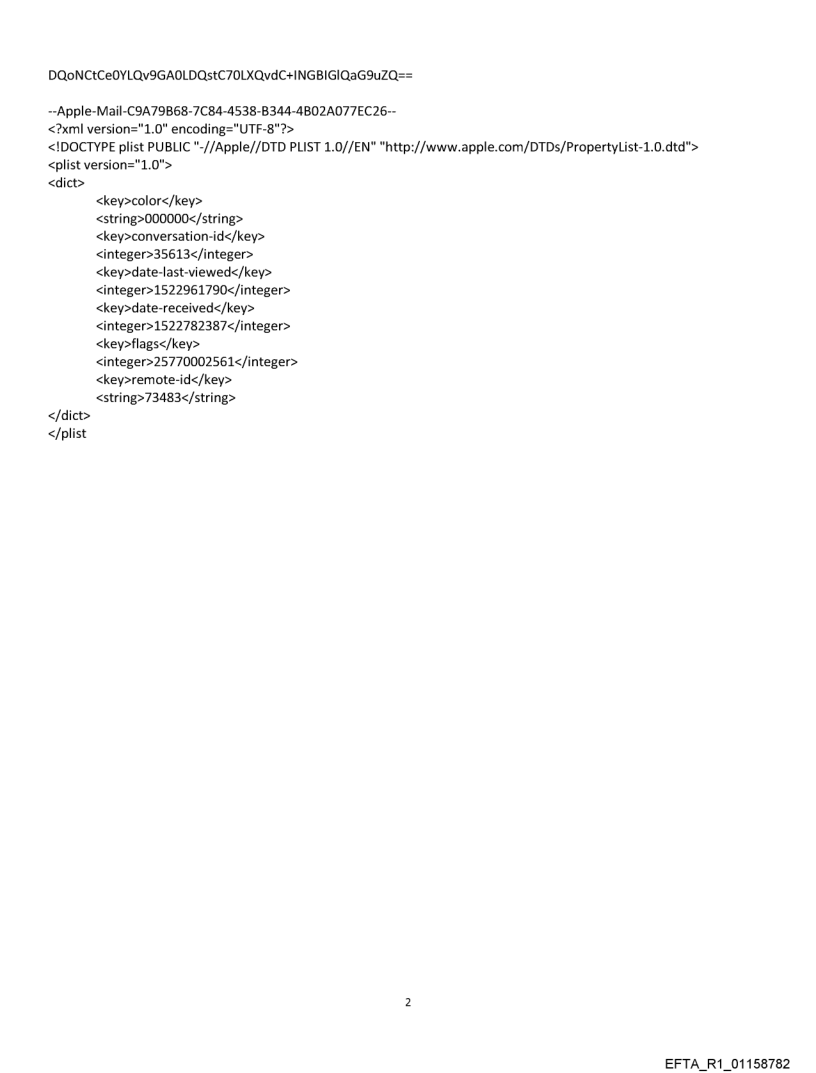 DQoNCtCe0YLQv9GA0LDQstC70LXQvdC+INGBIGlQaG9uZQ==

--Apple-Mail-C9A79B68-7C84-4538-B344-4B02A077EC26--
<?xml version="1.0" encoding="UTF-8"?>
<!DOCTYPE plist PUBLIC "-//Apple//DTD PLIST 1.0//EN" "http://www.apple.com/DTDs/PropertyList-1.0.dtd">
<plist version="1.0">
<dict>
<key>color</key>
<string>000000</string>
<key>conversation-id</key>
<integer>35613</integer>
<key>date-last-viewed</key>
<integer>1522961790</integer>
<key>date-received</key>
<integer>1522782387</integer>
<key>flags</key>
<integer>25770002561</integer>
<key>remote-id</key>
<string>73483</string>
</dict>
</plist

2

EFTA_R1_01158782